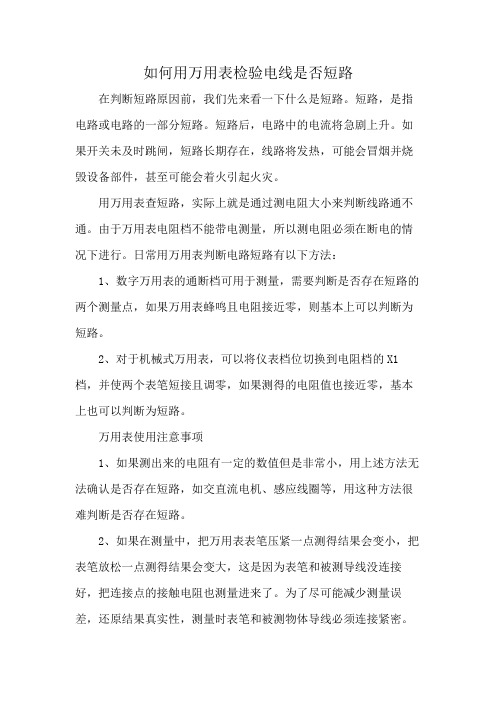 如何用万用表检验电线是否短路

在判断短路原因前，我们先来看一下什么是短路。短路，是指电路或电路的一部分短路。短路后，电路中的电流将急剧上升。如果开关未及时跳闸，短路长期存在，线路将发热，可能会冒烟并烧毁设备部件，甚至可能会着火引起火灾。

用万用表查短路，实际上就是通过测电阻大小来判断线路通不通。由于万用表电阻档不能带电测量，所以测电阻必须在断电的情况下进行。日常用万用表判断电路短路有以下方法：

1、数字万用表的通断档可用于测量，需要判断是否存在短路的两个测量点，如果万用表蜂鸣且电阻接近零，则基本上可以判断为短路。

2、对于机械式万用表，可以将仪表档位切换到电阻档的 X1 档，并使两个表笔短接且调零，如果测得的电阻值也接近零，基本上也可以判断为短路。

万用表使用注意事项

1、如果测出来的电阻有一定的数值但是非常小，用上述方法无法确认是否存在短路，如交直流电机、感应线圈等，用这种方法很难判断是否存在短路。

2、如果在测量中，把万用表表笔压紧一点测得结果会变小，把表笔放松一点测得结果会变大，这是因为表笔和被测导线没连接好，把连接点的接触电阻也测量进来了。为了尽可能减少测量误差，还原结果真实性，测量时表笔和被测物体导线必须连接紧密。